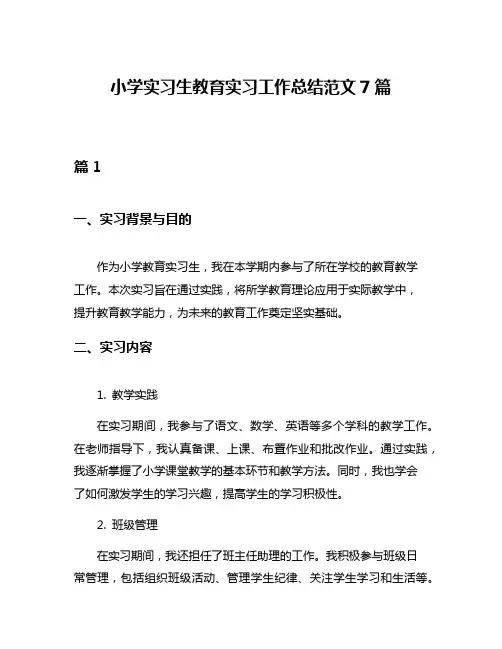 小学实习生教育实习工作总结范文 7 篇

篇 1

一、实习背景与目的

作为小学教育实习生，我在本学期内参与了所在学校的教育教学工作。本次实习旨在通过实践，将所学教育理论应用于实际教学中，提升教育教学能力，为未来的教育工作奠定坚实基础。

二、实习内容

1. 教学实践

在实习期间，我参与了语文、数学、英语等多个学科的教学工作。在老师指导下，我认真备课、上课、布置作业和批改作业。通过实践，我逐渐掌握了小学课堂教学的基本环节和教学方法。同时，我也学会了如何激发学生的学习兴趣，提高学生的学习积极性。

2. 班级管理

在实习期间，我还担任了班主任助理的工作。我积极参与班级日常管理，包括组织班级活动、管理学生纪律、关注学生学习和生活等。